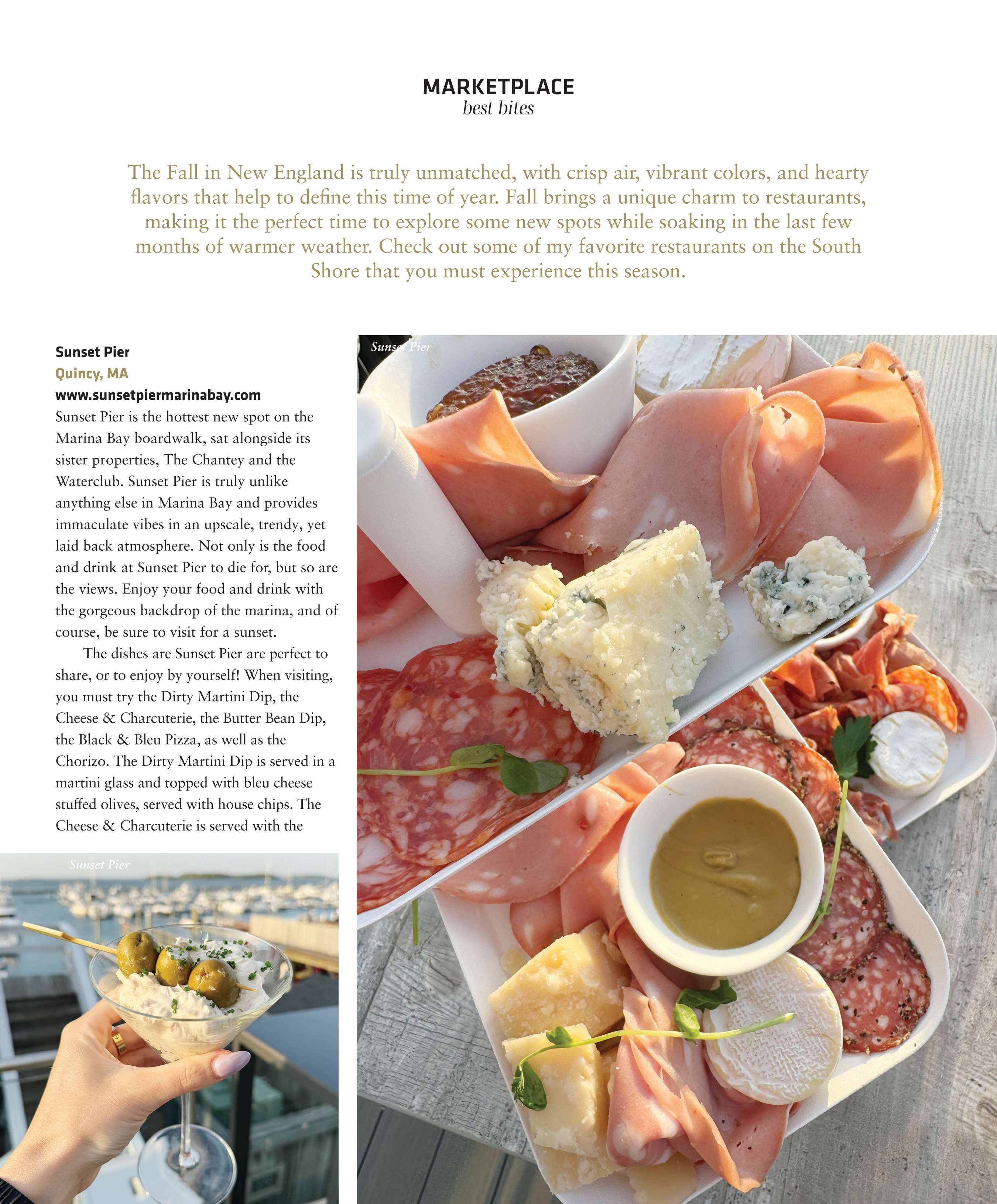 MARKETPLACE
best bites

The Fall in New England is truly unmatched, with crisp air, vibrant colors, and hearty flavors that help to define this time of year. Fall brings a unique charm to restaurants, making it the perfect time to explore some new spots while soaking in the last few months of warmer weather. Check out some of my favorite restaurants on the South Shore that you must experience this season.

Sunset Pier
Quincy, MA
www.sunsetpiermarinabay.com
Sunset Pier is the hottest new spot on the Marina Bay boardwalk, sat alongside its sister properties, The Chantey and the Waterclub. Sunset Pier is truly unlike anything else in Marina Bay and provides immaculate vibes in an upscale, trendy, yet laid back atmosphere. Not only is the food and drink at Sunset Pier to die for, but so are the views. Enjoy your food and drink with the gorgeous backdrop of the marina, and of course, be sure to visit for a sunset.

The dishes are Sunset Pier are perfect to share, or to enjoy by yourself! When visiting, you must try the Dirty Martini Dip, the Cheese & Charcuterie, the Butter Bean Dip, the Black & Bleu Pizza, as well as the Chorizo. The Dirty Martini Dip is served in a martini glass and topped with bleu cheese stuffed olives, served with house chips. The Cheese & Charcuterie is served with the

Sunset Pier

Sunset Pier